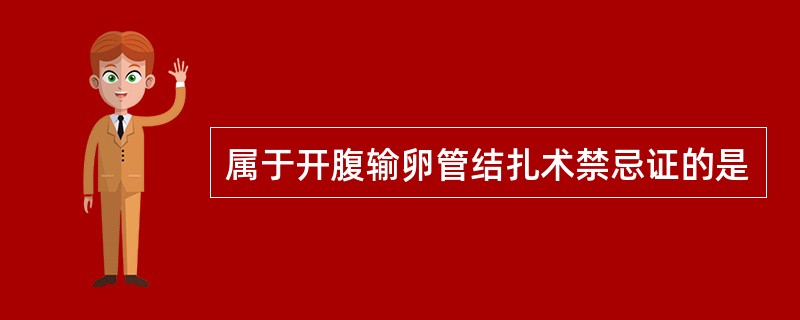 属于开腹输卵管结扎术禁忌证的是